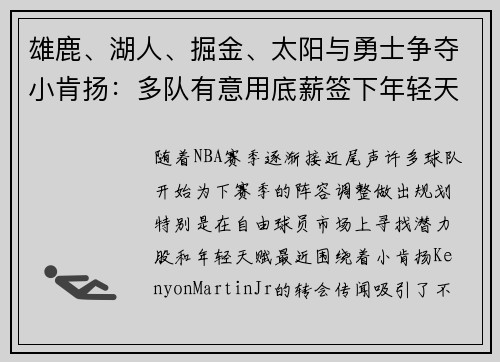 雄鹿、湖人、掘金、太阳与勇士争夺小肯扬：多队有意用底薪签下年轻天

随着NBA赛季逐渐接近尾声许多球队开始为下赛季的阵容调整做出规划特别是在自由球员市场上寻找潜力股和年轻天赋最近围绕着小肯扬KenyonMartinJr的转会传闻吸引了不